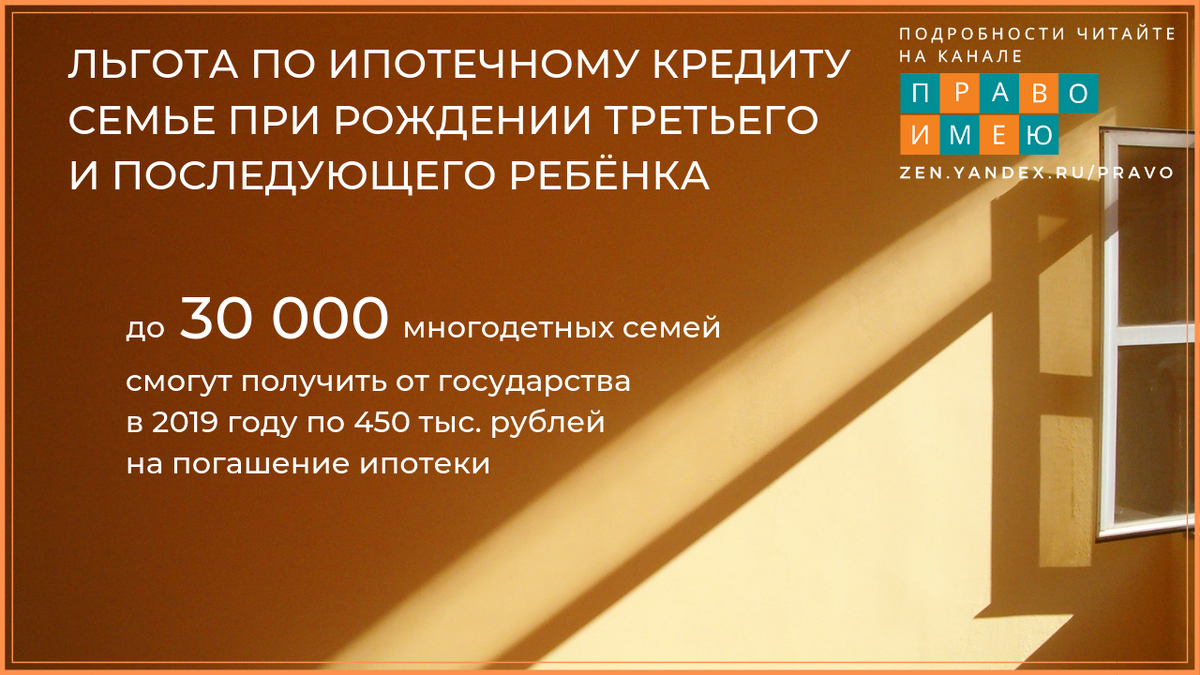 ЛЬГОТА ПО ИПОТЕЧНОМУ КРЕДИТУ СЕМЬЕ ПРИ РОЖДЕНИИ ТРЕТЬЕГО И ПОСЛЕДУЮЩЕГО РЕБЁНКА

ПОДРОБНОСТИ ЧИТАЙТЕ НА КАНАЛЕ

ПРАВО ИМЕЮ

ZEN.YANDEX.RU/PRAVO

до 30 000 многодетных семей смогут получить от государства в 2019 году по 450 тыс. рублей на погашение ипотеки